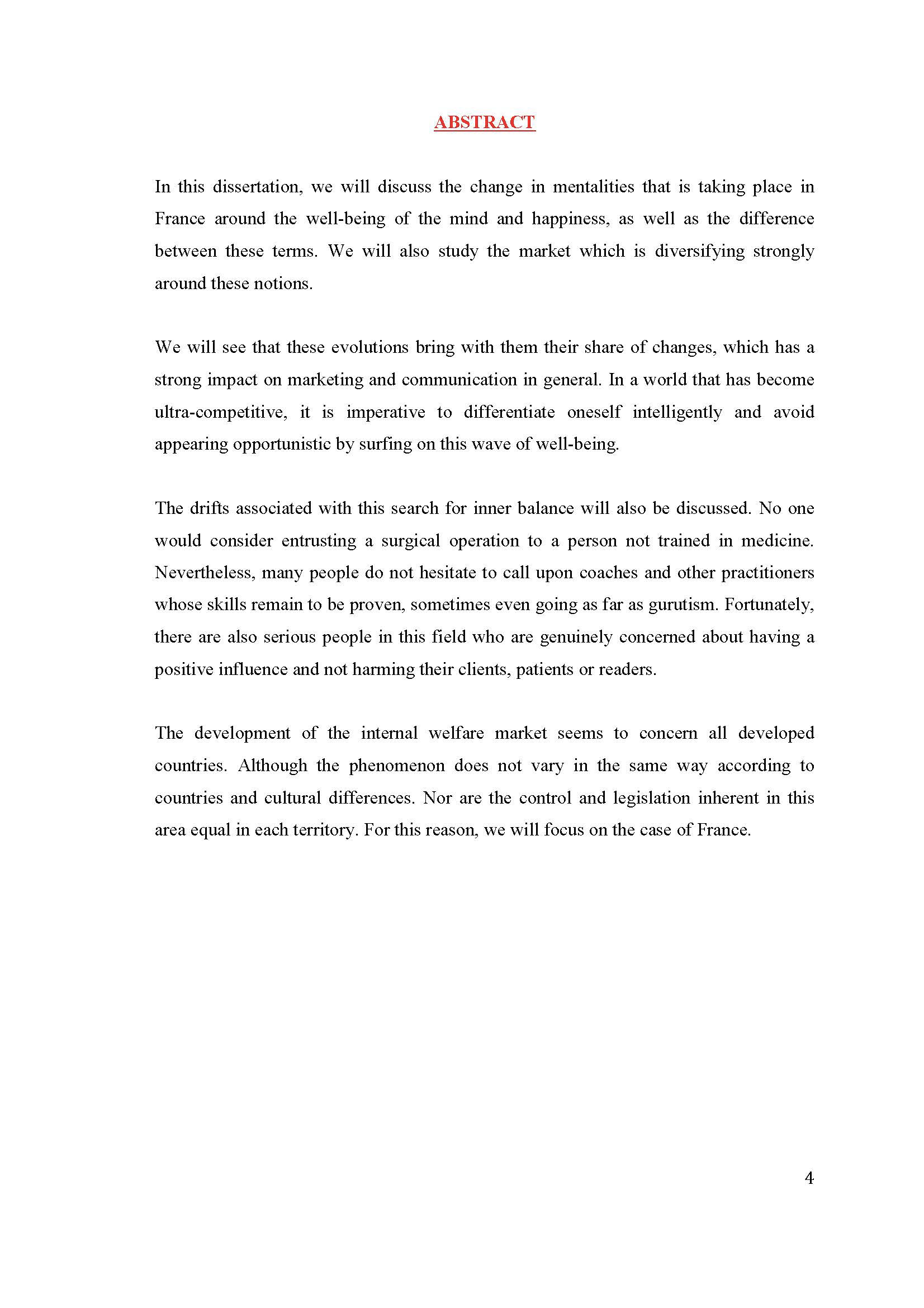 ABSTRACT

In this dissertation, we will discuss the change in mentalities that is taking place in France around the well-being of the mind and happiness, as well as the difference between these terms. We will also study the market which is diversifying strongly around these notions.

We will see that these evolutions bring with them their share of changes, which has a strong impact on marketing and communication in general. In a world that has become ultra-competitive, it is imperative to differentiate oneself intelligently and avoid appearing opportunistic by surfing on this wave of well-being.

The drifts associated with this search for inner balance will also be discussed. No one would consider entrusting a surgical operation to a person not trained in medicine. Nevertheless, many people do not hesitate to call upon coaches and other practitioners whose skills remain to be proven, sometimes even going as far as gurutism. Fortunately, there are also serious people in this field who are genuinely concerned about having a positive influence and not harming their clients, patients or readers.

The development of the internal welfare market seems to concern all developed countries. Although the phenomenon does not vary in the same way according to countries and cultural differences. Nor are the control and legislation inherent in this area equal in each territory. For this reason, we will focus on the case of France.

4